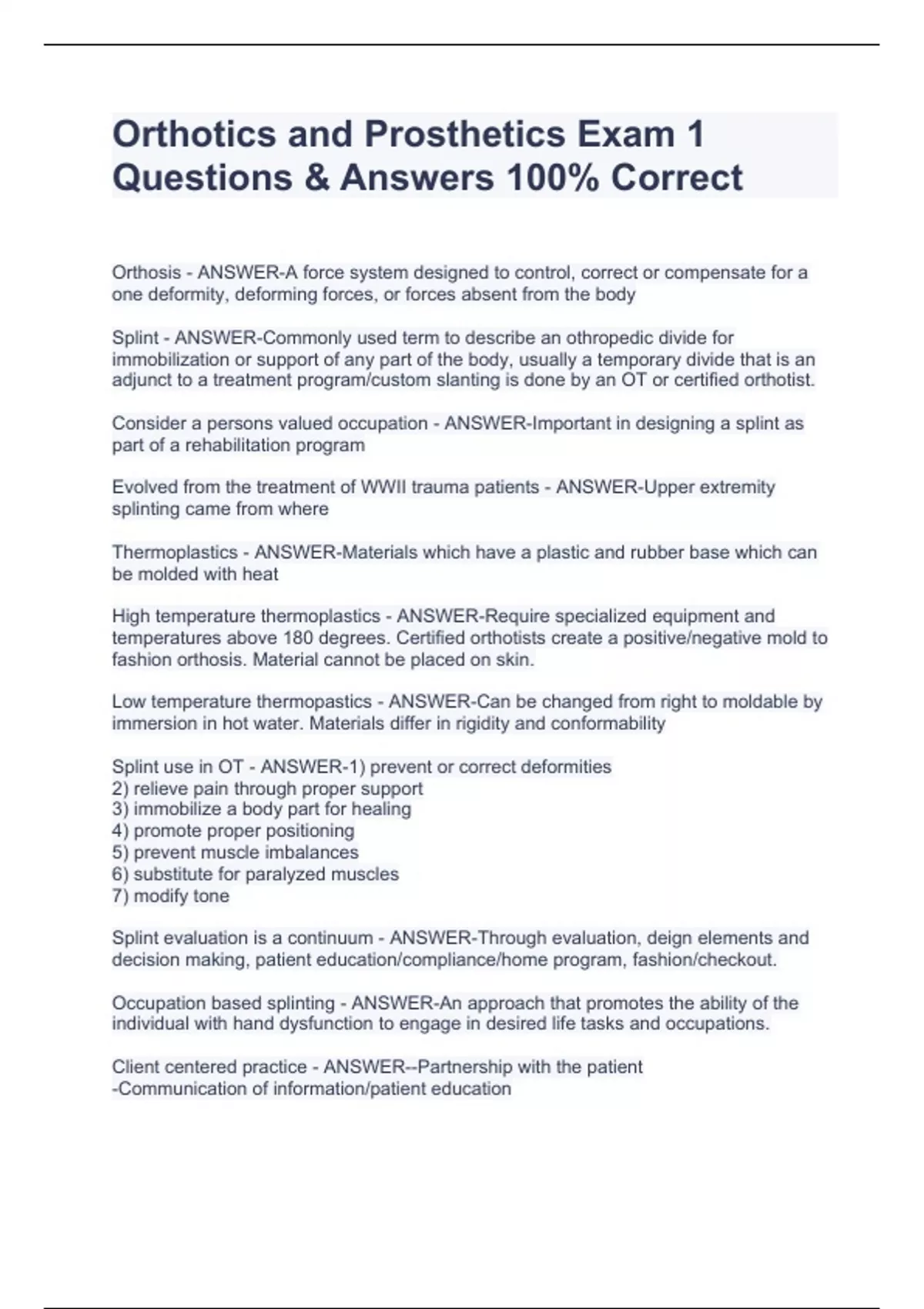 Orthotics and Prosthetics Exam 1 Questions & Answers 100% Correct

Orthosis - ANSWER-A force system designed to control, correct or compensate for a one deformity, deforming forces, or forces absent from the body

Splint - ANSWER-Commonly used term to describe an othropedic divide for immobilization or support of any part of the body, usually a temporary divide that is an adjunct to a treatment program/custom slanting is done by an OT or certified orthotist.

Consider a persons valued occupation - ANSWER-Important in designing a splint as part of a rehabilitation program

Evolved from the treatment of WWII trauma patients - ANSWER-Upper extremity splinting came from where

Thermoplastics - ANSWER-Materials which have a plastic and rubber base which can be molded with heat

High temperature thermoplastics - ANSWER-Require specialized equipment and temperatures above 180 degrees. Certified orthotists create a positive/negative mold to fashion orthosis. Material cannot be placed on skin.

Low temperature thermopastics - ANSWER-Can be changed from right to moldable by immersion in hot water. Materials differ in rigidity and conformability

Splint use in OT - ANSWER-1) prevent or correct deformities
2) relieve pain through proper support
3) immobilize a body part for healing
4) promote proper positioning
5) prevent muscle imbalances
6) substitute for paralyzed muscles
7) modify tone

Splint evaluation is a continuum - ANSWER-Through evaluation, deign elements and decision making, patient education/compliance/home program, fashion/checkout.

Occupation based splinting - ANSWER-An approach that promotes the ability of the individual with hand dysfunction to engage in desired life tasks and occupations.

Client centered practice - ANSWER--Partnership with the patient
-Communication of information/patient education